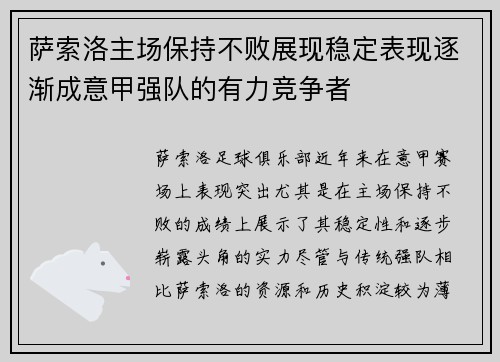 萨索洛主场保持不败展现稳定表现逐渐成意甲强队的有力竞争者

萨索洛足球俱乐部近年来在意甲赛场上表现突出尤其是在主场保持不败的成绩上展示了其稳定性和逐步崭露头角的实力尽管与传统强队相比萨索洛的资源和历史积淀较为薄